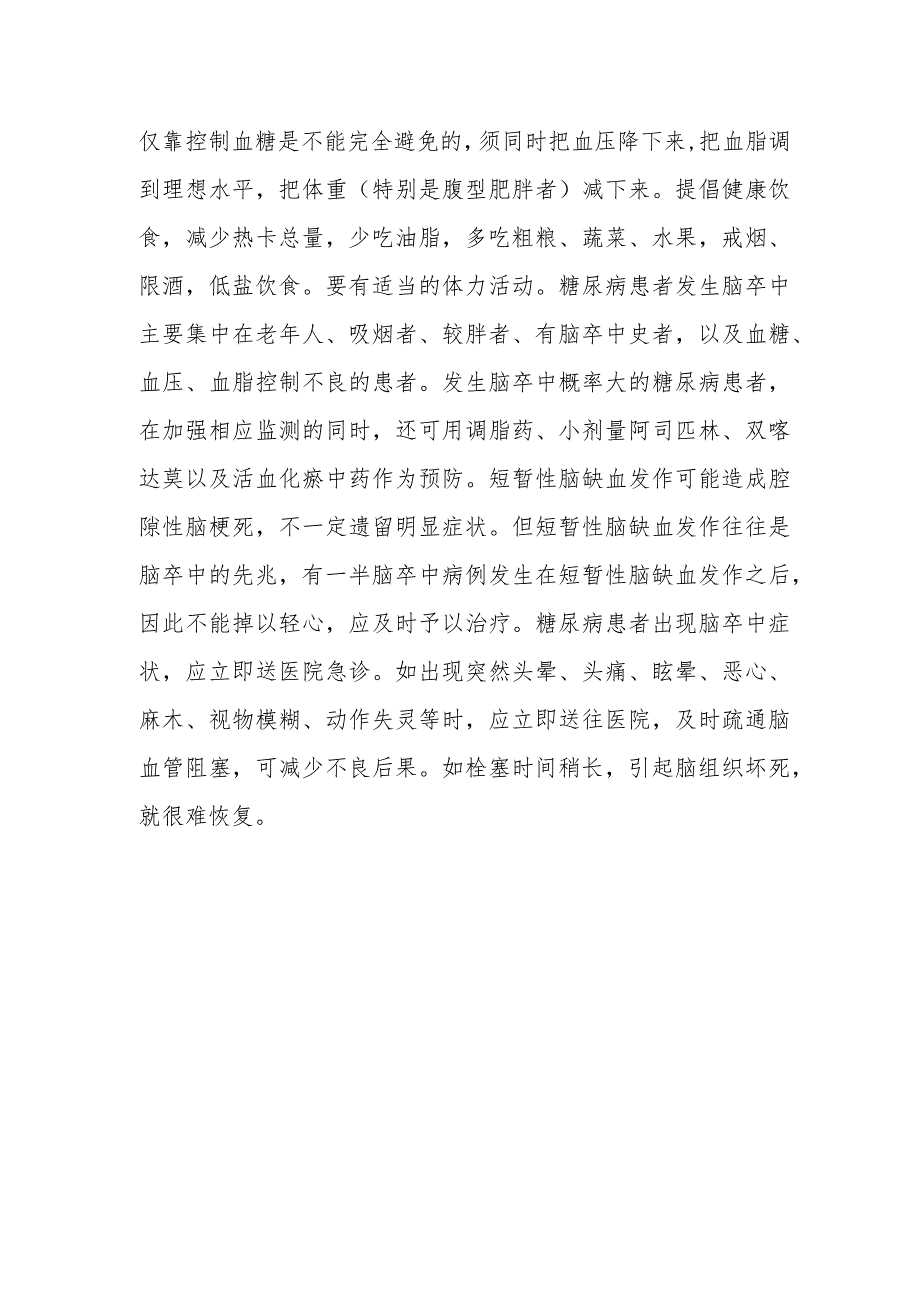 仅靠控制血糖是不能完全避免的,须同时把血压降下来,把血脂调到理想水平，把体重（特别是腹型肥胖者）减下来。提倡健康饮食，减少热卡总量，少吃油脂，多吃粗粮、蔬菜、水果，戒烟、限酒，低盐饮食。要有适当的体力活动。糖尿病患者发生脑卒中主要集中在老年人、吸烟者、较胖者、有脑卒中史者，以及血糖、血压、血脂控制不良的患者。发生脑卒中概率大的糖尿病患者，在加强相应监测的同时，还可用调脂药、小剂量阿司匹林、双嘧达莫以及活血化瘀中药作为预防。短暂性脑缺血发作可能造成腔隙性脑梗死，不一定遗留明显症状。但短暂性脑缺血发作往往是脑卒中的先兆，有一半脑卒中病例发生在短暂性脑缺血发作之后，因此不能掉以轻心，应及时予以治疗。糖尿病患者出现脑卒中症状，应立即送医院急诊。如出现突然头晕、头痛、眩晕、恶心、麻木、视物模糊、动作失灵等时，应立即送往医院，及时疏通脑血管阻塞，可减少不良后果。如栓塞时间稍长，引起脑组织坏死，就很难恢复。